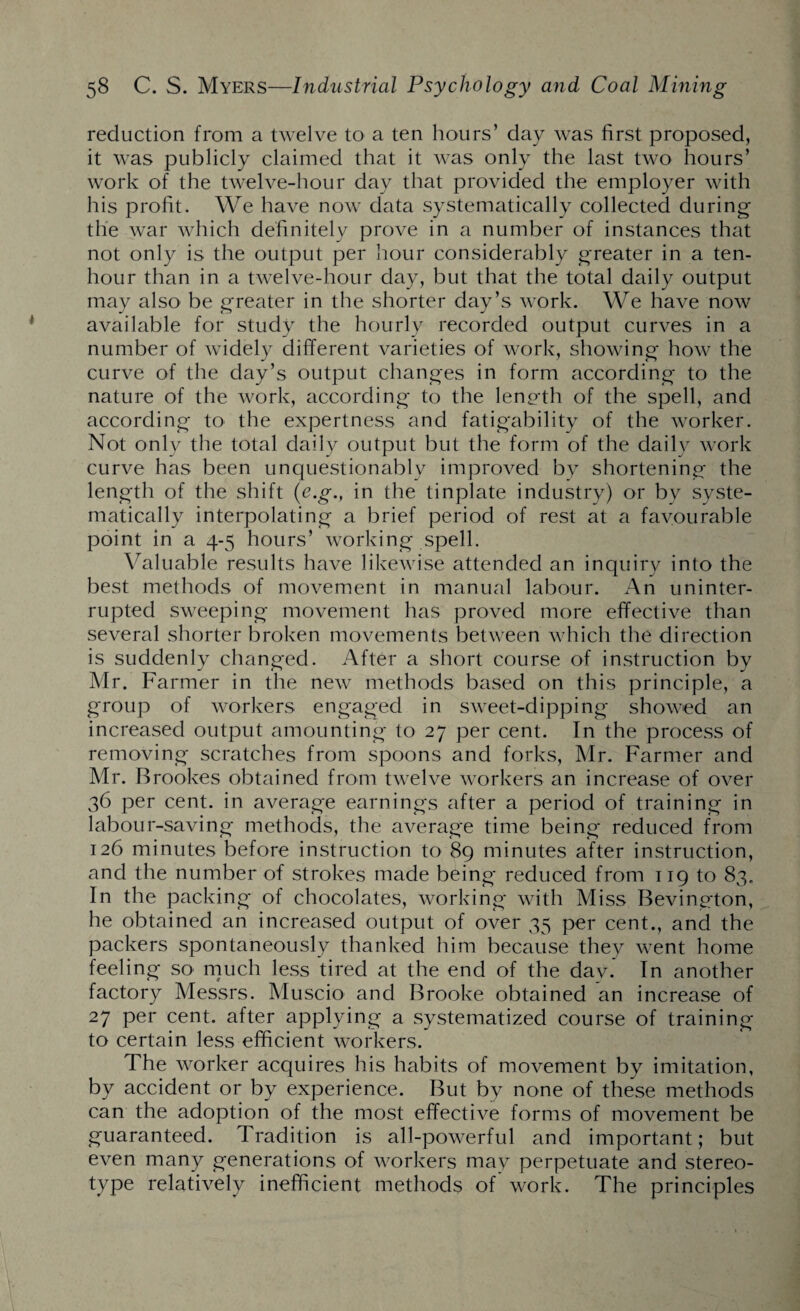 58 C. S. Myers—Industrial Psychology and Coal Mining

reduction from a twelve to a ten hours' day was first proposed, it was publicly claimed that it was only the last two hours' work of the twelve-hour day that provided the employer with his profit. We have now data systematically collected during the war which definitely prove in a number of instances that not only is the output per hour considerably greater in a ten-hour than in a twelve-hour day, but that the total daily output may also be greater in the shorter day's work. We have now available for study the hourly recorded output curves in a number of widely different varieties of work, showing how the curve of the day's output changes in form according to the nature of the work, according to the length of the spell, and according to the expertness and fatigability of the worker. Not only the total daily output but the form of the daily work curve has been unquestionably improved by shortening the length of the shift (e.g., in the tinplate industry) or by systematically interpolating a brief period of rest at a favourable point in a 4-5 hours' working spell.

Valuable results have likewise attended an inquiry into the best methods of movement in manual labour. An uninterrupted sweeping movement has proved more effective than several shorter broken movements between which the direction is suddenly changed. After a short course of instruction by Mr. Farmer in the new methods based on this principle, a group of workers engaged in sweet-dipping showed an increased output amounting to 27 per cent. In the process of removing scratches from spoons and forks, Mr. Farmer and Mr. Brookes obtained from twelve workers an increase of over 36 per cent. in average earnings after a period of training in labour-saving methods, the average time being reduced from 126 minutes before instruction to 89 minutes after instruction, and the number of strokes made being reduced from 119 to 83. In the packing of chocolates, working with Miss Bevington, he obtained an increased output of over 35 per cent., and the packers spontaneously thanked him because they went home feeling so much less tired at the end of the day. In another factory Messrs. Muscio and Brooke obtained an increase of 27 per cent. after applying a systematized course of training to certain less efficient workers.

The worker acquires his habits of movement by imitation, by accident or by experience. But by none of these methods can the adoption of the most effective forms of movement be guaranteed. Tradition is all-powerful and important; but even many generations of workers may perpetuate and stereotype relatively inefficient methods of work. The principles